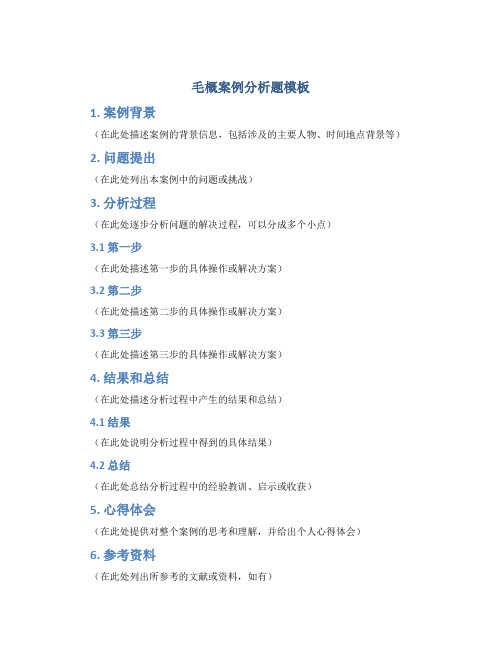 毛概案例分析题模板

1. 案例背景

（在此处描述案例的背景信息，包括涉及的主要人物、时间地点背景等）

2. 问题提出

（在此处列出本案例中的问题或挑战）

3. 分析过程

（在此处逐步分析问题的解决过程，可以分成多个小点）

3.1 第一步

（在此处描述第一步的具体操作或解决方案）

3.2 第二步

（在此处描述第二步的具体操作或解决方案）

3.3 第三步

（在此处描述第三步的具体操作或解决方案）

4. 结果和总结

（在此处描述分析过程中产生的结果和总结）

4.1 结果

（在此处说明分析过程中得到的具体结果）

4.2 总结

（在此处总结分析过程中的经验教训、启示或收获）

5. 心得体会

（在此处提供对整个案例的思考和理解，并给出个人心得体会）

6. 参考资料

（在此处列出所参考的文献或资料，如有）